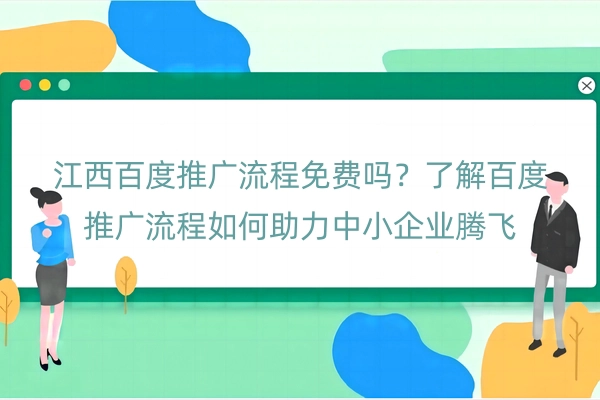 江西百度推广流程免费吗？了解百度推广流程如何助力中小企业腾飞